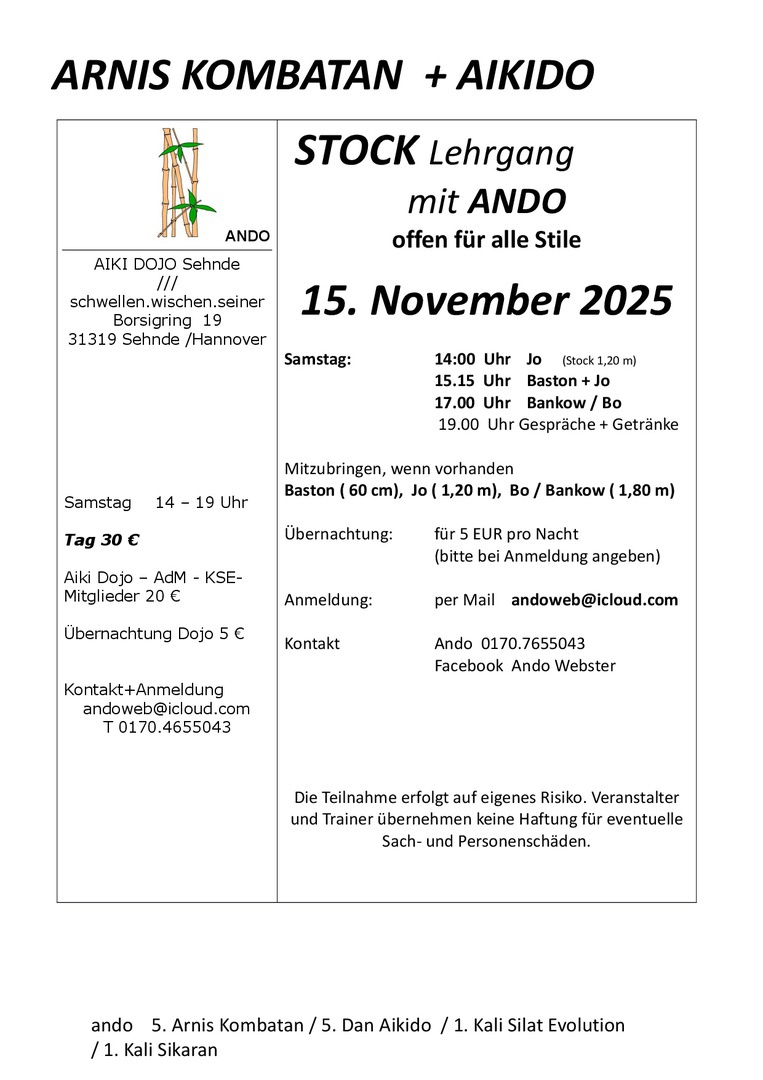 ARNIS KOMBATAN + AIKIDO

ANDO

AIKI DOJO Sehnde
///
schwellen.wischen.seiner
Borsigring 19
31319 Sehnde /Hannover

Samstag 14 – 19 Uhr

Tag 30 €

Aiki Dojo – AdM - KSE-Mitglieder 20 €

Übernachtung Dojo 5 €

Kontakt+Anmeldung
andoweb@icloud.com
T 0170.4655043

STOCK Lehrgang
mit ANDO
offen für alle Stile

15. November 2025

Samstag: 14:00 Uhr Jo (Stock 1,20 m)
15.15 Uhr Baston + Jo
17.00 Uhr Bankow / Bo
19.00 Uhr Gespräche + Getränke

Mitzubringen, wenn vorhanden
Baston ( 60 cm), Jo ( 1,20 m), Bo / Bankow ( 1,80 m)

Übernachtung: für 5 EUR pro Nacht
(bitte bei Anmeldung angeben)

Anmeldung: per Mail andoweb@icloud.com

Kontakt Ando 0170.7655043
Facebook Ando Webster

Die Teilnahme erfolgt auf eigenes Risiko. Veranstalter und Trainer übernehmen keine Haftung für eventuelle Sach- und Personenschäden.

ando 5. Arnis Kombatan / 5. Dan Aikido / 1. Kali Silat Evolution / 1. Kali Sikaran